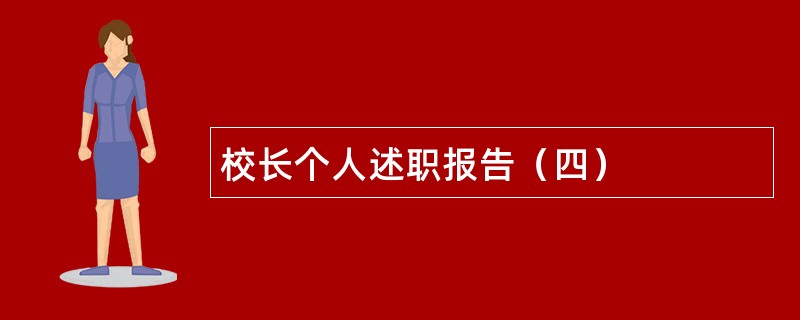 校长个人述职报告（四）